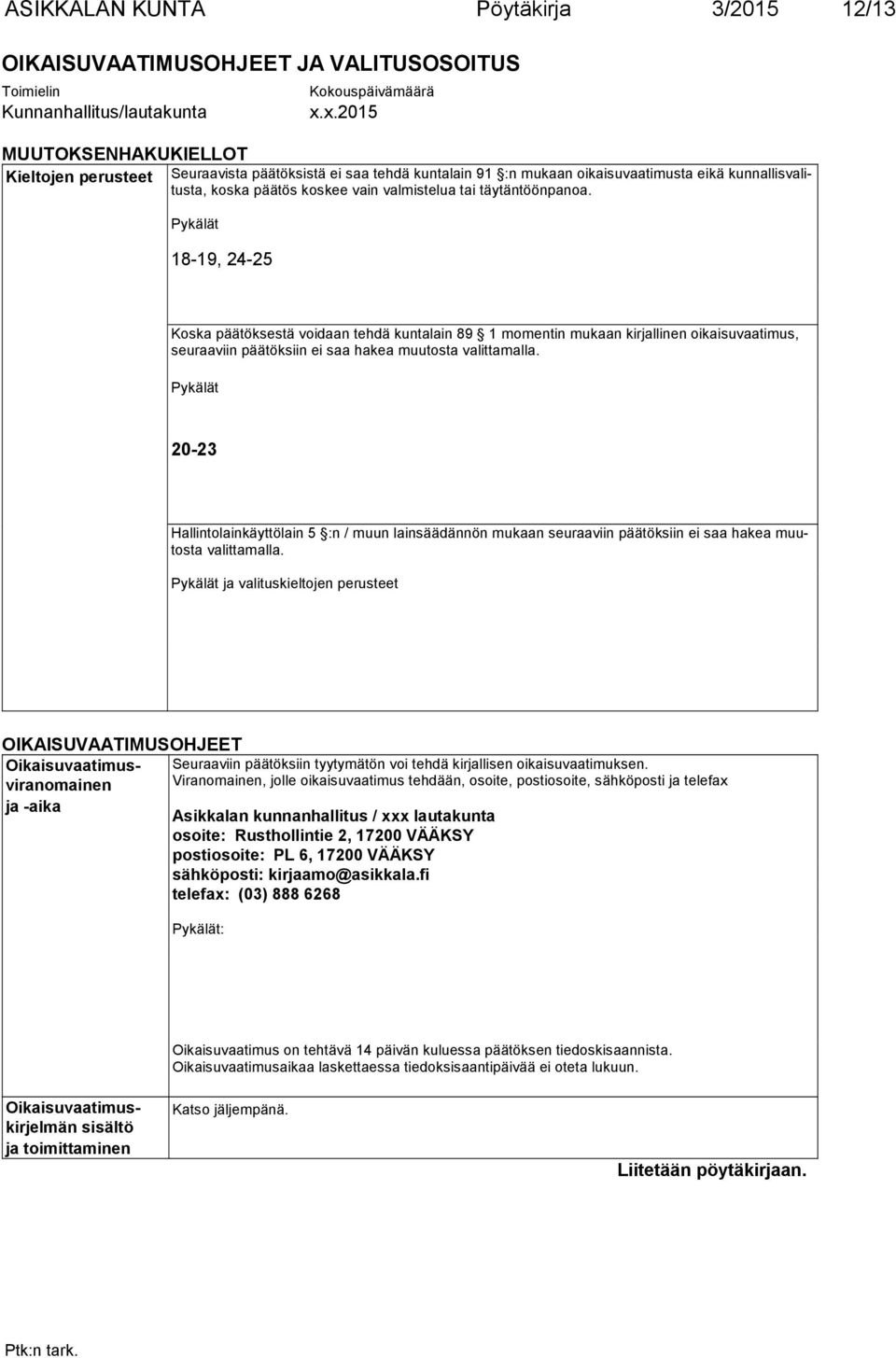 ASIKKALAN KUNTA Pöytäkirja 3/2015 12/13

OIKAISUVAATIMUSOHJEET JA VALITUSOSOITUS

Toimielin
Kunnanhallitus/lautakunta

Kokouspäivämäärä
x.x.2015

MUUTOKSENHAKUKIELLOT

Kieltojen perusteet

Seuraavista päätöksistä ei saa tehdä kuntalain 91 §:n mukaan oikaisuvaatimusta eikä kunnallisvalitusta, koska päätös koskee vain valmistelua tai täytäntöönpanoa.

Pykälät

18-19, 24-25

Koska päätöksestä voidaan tehdä kuntalain 89 § 1 momentin mukaan kirjallinen oikaisuvaatimus, seuraaviin päätöksiin ei saa hakea muutosta valittamalla.

Pykälät

20-23

Hallintolainkäyttölain 5 §:n / muun lainsäädännön mukaan seuraaviin päätöksiin ei saa hakea muutosta valittamalla.

Pykälät ja valituskieltojen perusteet

OIKAISUVAATIMUSOHJEET

Oikaisuvaatimusviranomainen ja -aika

Seuraaviin päätöksiin tyytymätön voi tehdä kirjallisen oikaisuvaatimuksen.
Viranomainen, jolle oikaisuvaatimus tehdään, osoite, postiosoite, sähköposti ja telefax

Asikkalan kunnanhallitus / xxx lautakunta
osoite: Rusthollintie 2, 17200 VÄÄKSY
postiosoite: PL 6, 17200 VÄÄKSY
sähköposti: kirjaamo@asikkala.fi
telefax: (03) 888 6268

Pykälät:

Oikaisuvaatimus on tehtävä 14 päivän kuluessa päätöksen tiedoksisaannista.
Oikaisuvaatimusaikaa laskettaessa tiedoksisaantipäivää ei oteta lukuun.

Oikaisuvaatimuskirjelmän sisältö ja toimittaminen

Katso jäljempänä.

Liitetään pöytäkirjaan.

Ptk:n tark.